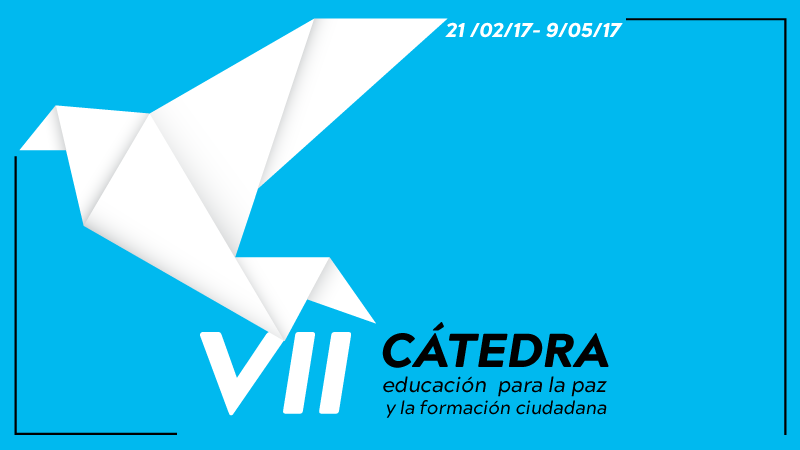 21 /02/17- 9/05/17

VII

CÁTEDRA
educación para la paz
y la formación ciudadana